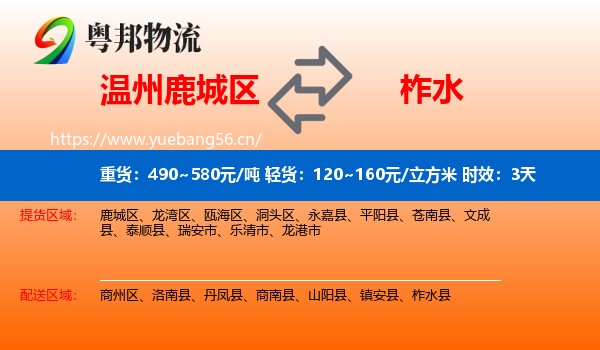 粤邦物流

温州鹿城区

柞水

https://www.yuebang56.cn/

重货：490~580元/吨 轻货：120~160元/立方米 时效：3天

提货区域：

鹿城区、龙湾区、瓯海区、洞头区、永嘉县、平阳县、苍南县、文成县、泰顺县、瑞安市、乐清市、龙港市

配送区域：

商州区、洛南县、丹凤县、商南县、山阳县、镇安县、柞水县